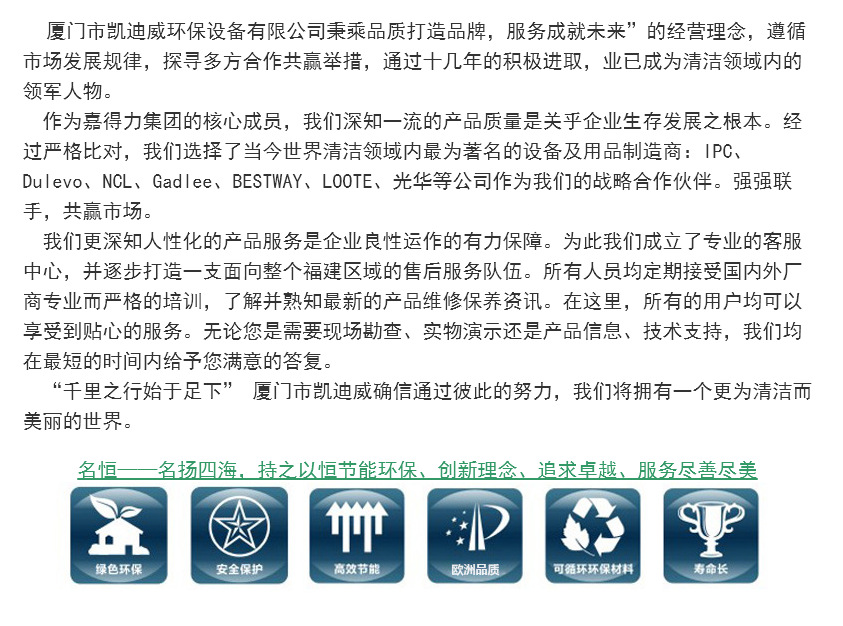 厦门市凯迪威环保设备有限公司秉乘品质打造品牌，服务成就未来”的经营理念，遵循市场发展规律，探寻多方合作共赢举措，通过十几年的积极进取，业已成为清洁领域内的领军人物。

作为嘉得力集团的核心成员，我们深知一流的产品质量是关乎企业生存发展之根本。经过严格比对，我们选择了当今世界清洁领域内最为著名的设备及用品制造商：IPC、Dulevo、NCL、Gadlee、BESTWAY、LOOTE、光华等公司作为我们的战略合作伙伴。强强联手，共赢市场。

我们更深知人性化的产品服务是企业良性运作的有力保障。为此我们成立了专业的客服中心，并逐步打造一支面向整个福建区域的售后服务队伍。所有人员均定期接受国内外厂商专业而严格的培训，了解并熟知最新的产品维修保养资讯。在这里，所有的用户均可以享受到贴心的服务。无论您是需要现场勘查、实物演示还是产品信息、技术支持，我们均在最短的时间内给予您满意的答复。

“千里之行始于足下” 厦门市凯迪威确信通过彼此的努力，我们将拥有一个更为清洁而美丽的世界。

名恒——名扬四海，持之以恒节能环保、创新理念、追求卓越、服务尽善尽美

绿色环保 安全保护 高效节能 欧洲品质 可循环环保材料 寿命长